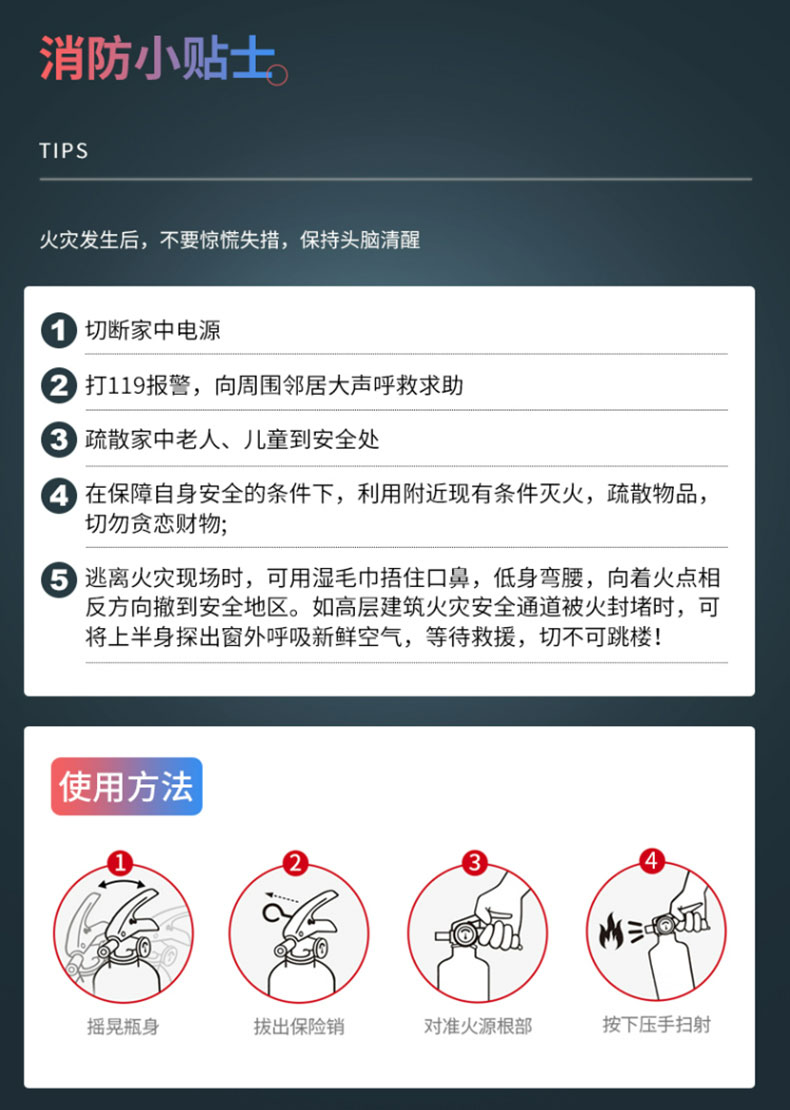 消防小贴士

TIPS

火灾发生后，不要惊慌失措，保持头脑清醒

1 切断家中电源

2 打119报警，向周围邻居大声呼救求助

3 疏散家中老人、儿童到安全处

4 在保障自身安全的条件下，利用附近现有条件灭火，疏散物品，切勿贪恋财物;

5 逃离火灾现场时，可用湿毛巾捂住口鼻，低身弯腰，向着火点相反方向撤到安全地区。如高层建筑火灾安全通道被火封堵时，可将上半身探出窗外呼吸新鲜空气，等待救援，切不可跳楼！

使用方法

1
摇晃瓶身

2
拔出保险销

3
对准火源根部

4
按下压手扫射